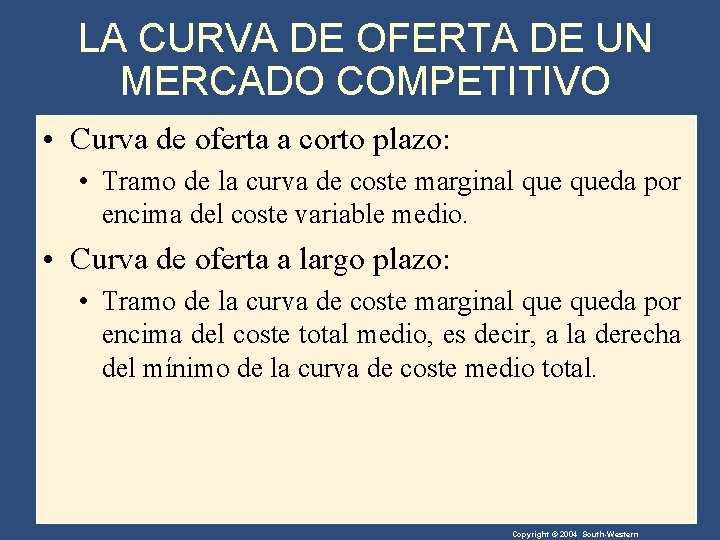 LA CURVA DE OFERTA DE UN MERCADO COMPETITIVO

• Curva de oferta a corto plazo:

• Tramo de la curva de coste marginal que queda por encima del coste variable medio.

• Curva de oferta a largo plazo:

• Tramo de la curva de coste marginal que queda por encima del coste total medio, es decir, a la derecha del mínimo de la curva de coste medio total.

Copyright © 2004 South-Western